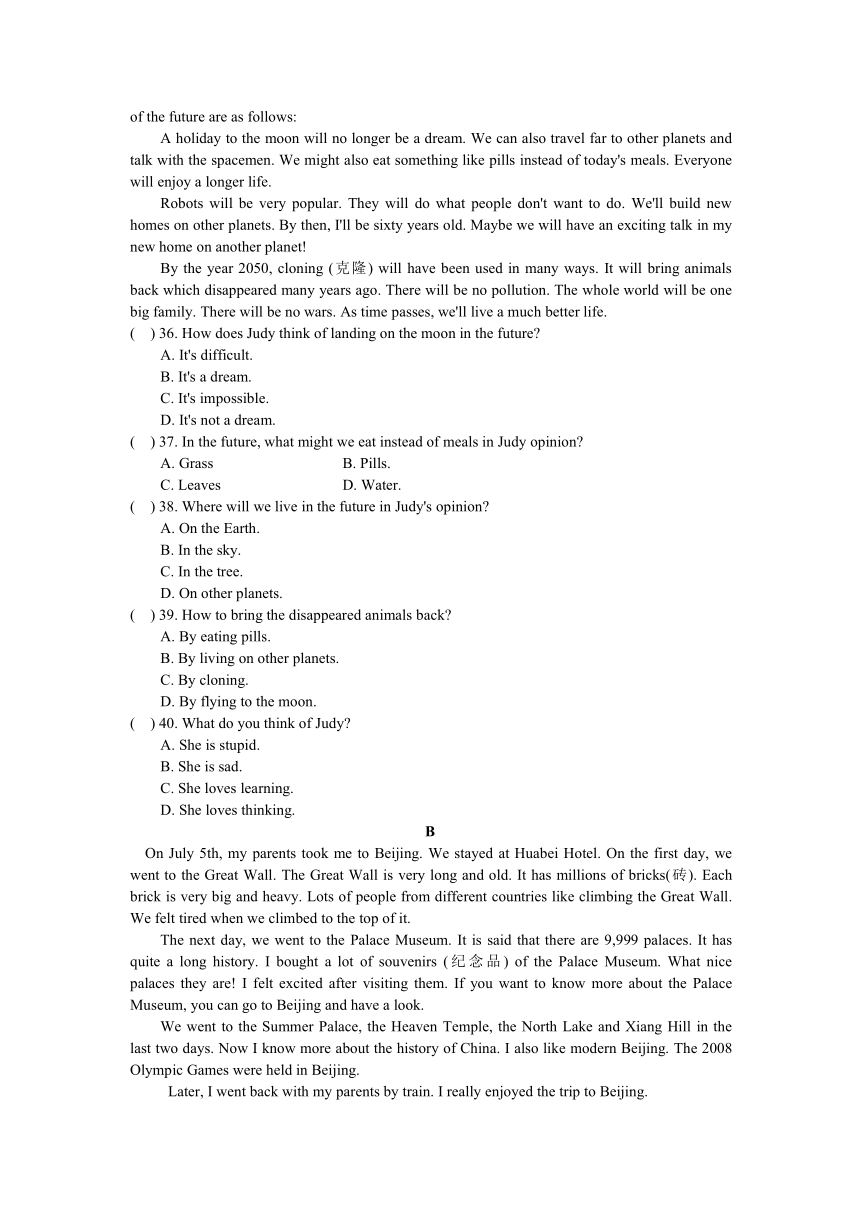 of the future are as follows:

A holiday to the moon will no longer be a dream. We can also travel far to other planets and talk with the spacemen. We might also eat something like pills instead of today's meals. Everyone will enjoy a longer life.

Robots will be very popular. They will do what people don't want to do. We'll build new homes on other planets. By then, I'll be sixty years old. Maybe we will have an exciting talk in my new home on another planet!

By the year 2050, cloning (克隆) will have been used in many ways. It will bring animals back which disappeared many years ago. There will be no pollution. The whole world will be one big family. There will be no wars. As time passes, we'll live a much better life.

(　) 36. How does Judy think of landing on the moon in the future?
A. It's difficult.
B. It's a dream.
C. It's impossible.
D. It's not a dream.

(　) 37. In the future, what might we eat instead of meals in Judy opinion?
A. Grass
B. Pills.
C. Leaves
D. Water.

(　) 38. Where will we live in the future in Judy's opinion?
A. On the Earth.
B. In the sky.
C. In the tree.
D. On other planets.

(　) 39. How to bring the disappeared animals back?
A. By eating pills.
B. By living on other planets.
C. By cloning.
D. By flying to the moon.

(　) 40. What do you think of Judy?
A. She is stupid.
B. She is sad.
C. She loves learning.
D. She loves thinking.

B

On July 5th, my parents took me to Beijing. We stayed at Huabei Hotel. On the first day, we went to the Great Wall. The Great Wall is very long and old. It has millions of bricks(砖). Each brick is very big and heavy. Lots of people from different countries like climbing the Great Wall. We felt tired when we climbed to the top of it.

The next day, we went to the Palace Museum. It is said that there are 9,999 palaces. It has quite a long history. I bought a lot of souvenirs (纪念品) of the Palace Museum. What nice palaces they are! I felt excited after visiting them. If you want to know more about the Palace Museum, you can go to Beijing and have a look.

We went to the Summer Palace, the Heaven Temple, the North Lake and Xiang Hill in the last two days. Now I know more about the history of China. I also like modern Beijing. The 2008 Olympic Games were held in Beijing.

Later, I went back with my parents by train. I really enjoyed the trip to Beijing.